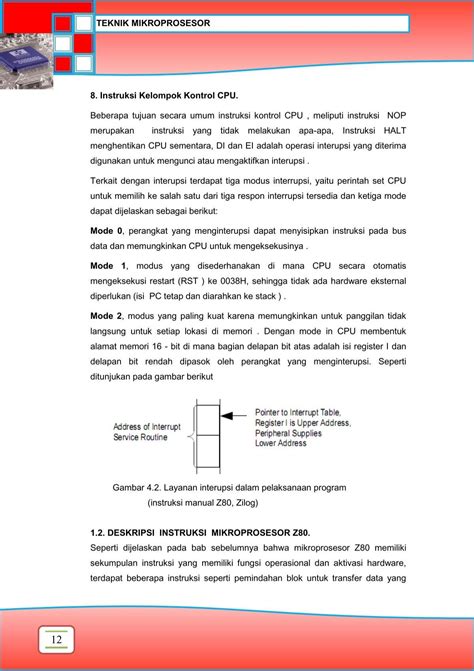 TEKNIK MIKROPROSESOR

8. Instruksi Kelompok Kontrol CPU.

Beberapa tujuan secara umum instruksi kontrol CPU , meliputi instruksi NOP merupakan instruksi yang tidak melakukan apa-apa, Instruksi HALT menghentikan CPU sementara, DI dan EI adalah operasi interupsi yang diterima digunakan untuk mengunci atau mengaktifkan interupsi .

Terkait dengan interupsi terdapat tiga modus interrupsi, yaitu perintah set CPU untuk memilih ke salah satu dari tiga respon interrupsi tersedia dan ketiga mode dapat dijelaskan sebagai berikut:

Mode 0, perangkat yang menginterupsi dapat menyisipkan instruksi pada bus data dan memungkinkan CPU untuk mengeksekusinya .

Mode 1, modus yang disederhanakan di mana CPU secara otomatis mengeksekusi restart (RST ) ke 0038H, sehingga tidak ada hardware eksternal diperlukan (isi PC tetap dan diarahkan ke stack ) .

Mode 2, modus yang paling kuat karena memungkinkan untuk panggilan tidak langsung untuk setiap lokasi di memori . Dengan mode in CPU membentuk alamat memori 16 - bit di mana bagian delapan bit atas adalah isi register I dan delapan bit rendah dipasok oleh perangkat yang menginterupsi. Seperti ditunjukan pada gambar berikut

Address of Interrupt Service Routine

Pointer to Interrupt Table, Register I is Upper Address, Peripheral Supplies Lower Address

Gambar 4.2. Layanan interupsi dalam pelaksanaan program (instruksi manual Z80, Zilog)

1.2. DESKRIPSI INSTRUKSI MIKROPROSESOR Z80.

Seperti dijelaskan pada bab sebelumnya bahwa mikroprosesor Z80 memiliki sekumpulan instruksi yang memiliki fungsi operasional dan aktivasi hardware, terdapat beberapa instruksi seperti pemindahan blok untuk transfer data yang

12